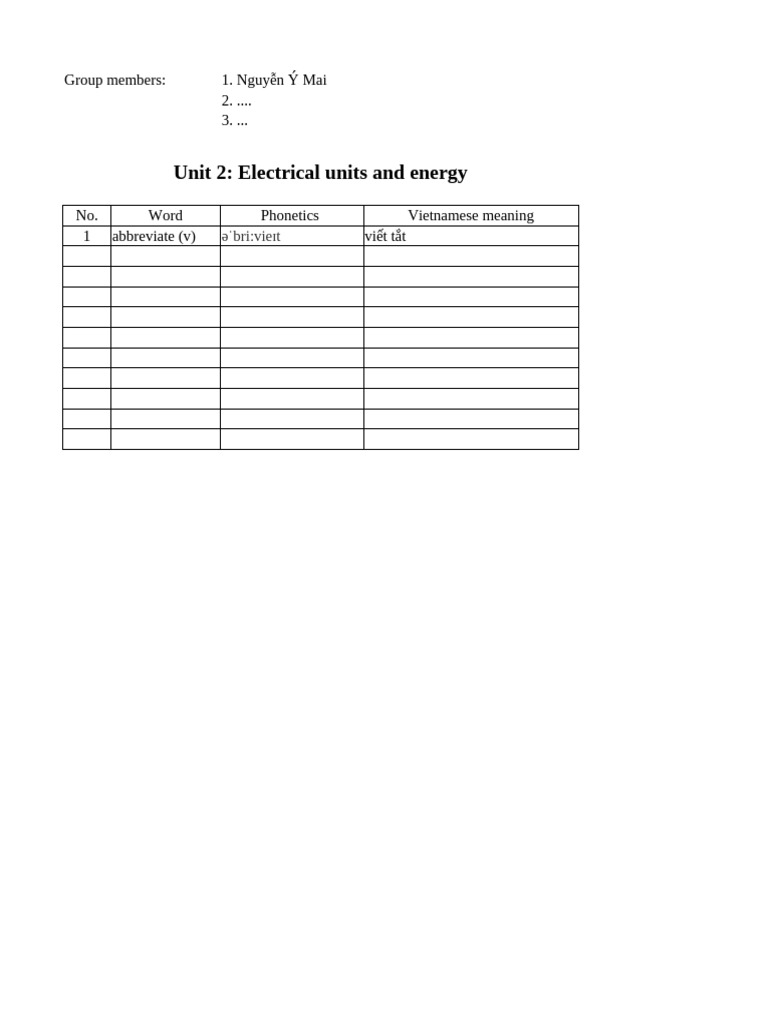 Group members: 1. Nguyễn Ý Mai
2. ....
3. ...

Unit 2: Electrical units and energy

| No. | Word | Phonetics | Vietnamese meaning |
|---|---|---|---|
| 1 | abbreviate (v) | əˈbriːvieɪt | viết tắt |
| | | | |
| | | | |
| | | | |
| | | | |
| | | | |
| | | | |
| | | | |
| | | | |
| | | | |
| | | | |